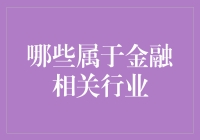 哪些属于金融相关行业